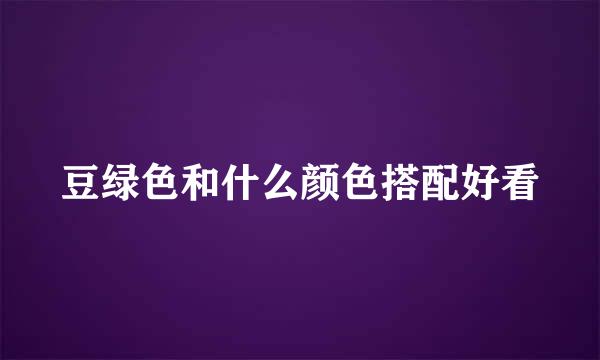 豆绿色和什么颜色搭配好看